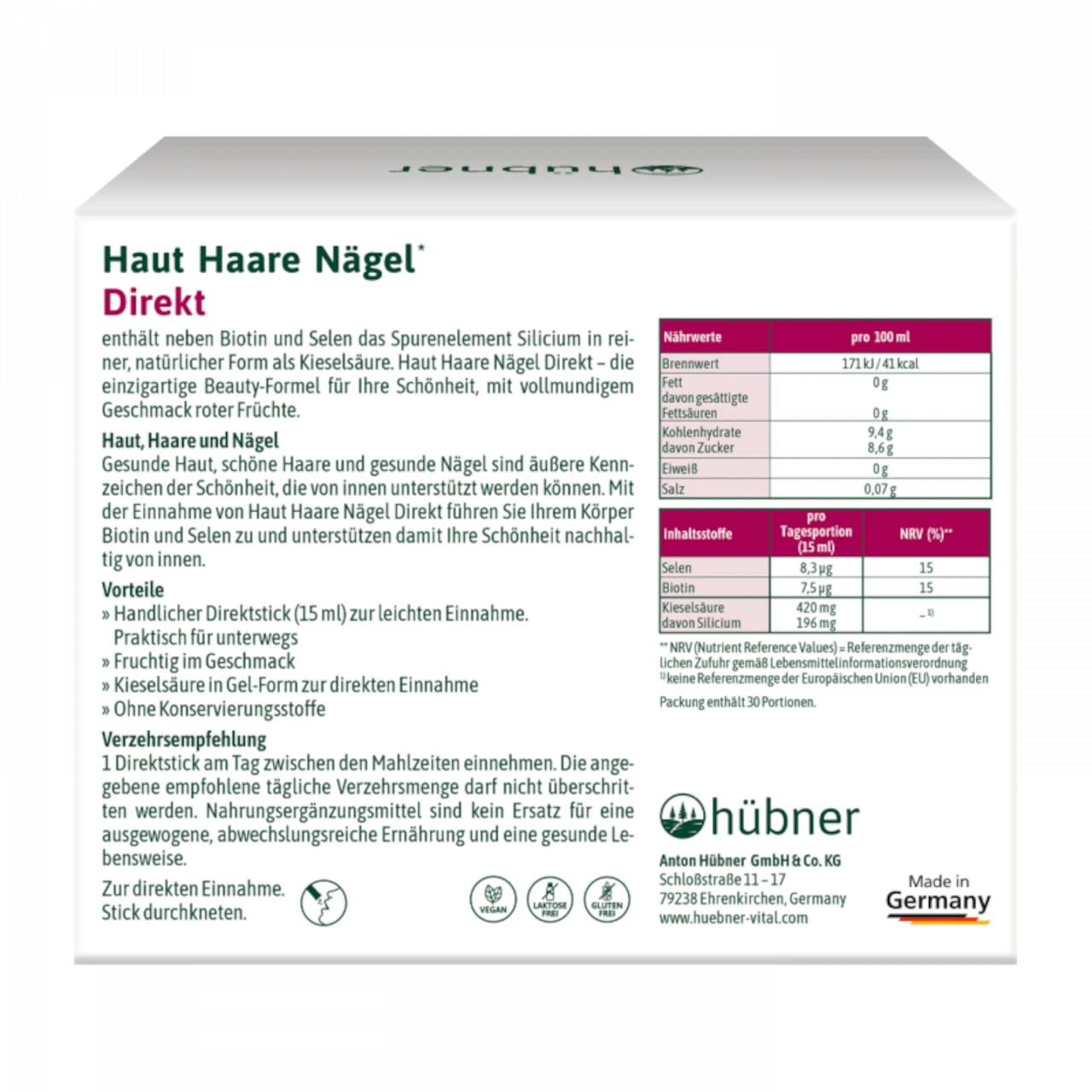 hübner

Haut Haare Nägel$^{*}$
Direkt

enthält neben Biotin und Selen das Spurenelement Silicium in reiner, natürlicher Form als Kieselsäure. Haut Haare Nägel Direkt – die einzigartige Beauty-Formel für Ihre Schönheit, mit vollmundigem Geschmack roter Früchte.

Haut, Haare und Nägel
Gesunde Haut, schöne Haare und gesunde Nägel sind äußere Kennzeichen der Schönheit, die von innen unterstützt werden können. Mit der Einnahme von Haut Haare Nägel Direkt führen Sie Ihrem Körper Biotin und Selen zu und unterstützen damit Ihre Schönheit nachhaltig von innen.

Vorteile
» Handlicher Direktstick (15 ml) zur leichten Einnahme. Praktisch für unterwegs
» Fruchtig im Geschmack
» Kieselsäure in Gel-Form zur direkten Einnahme
» Ohne Konservierungsstoffe

Verzehrsempfehlung
1 Direktstick am Tag zwischen den Mahlzeiten einnehmen. Die angegebene empfohlene tägliche Verzehrsmenge darf nicht überschritten werden. Nahrungsergänzungsmittel sind kein Ersatz für eine ausgewogene, abwechslungsreiche Ernährung und eine gesunde Lebensweise.

Zur direkten Einnahme.
Stick durchkneten.

VEGAN
LAKTOSE FREI
GLUTEN FREI

| Nährwerte | pro 100 ml |
|---|---|
| Brennwert | 171 kJ / 41 kcal |
| Fett davon gesättigte Fettsäuren | 0 g 0 g |
| Kohlenhydrate davon Zucker | 9,4 g 8,6 g |
| Eiweiß | 0 g |
| Salz | 0,07 g |

| Inhaltsstoffe | pro Tagesportion (15 ml) | NRV (%)** |
|---|---|---|
| Selen | 8,3 µg | 15 |
| Biotin | 7,5 µg | 15 |
| Kieselsäure davon Silicium | 420 mg 196 mg | –$^{1)}$ |

** NRV (Nutrient Reference Values) = Referenzmenge der täglichen Zufuhr gemäß Lebensmittelinformationsverordnung
$^{1)}$ keine Referenzmenge der Europäischen Union (EU) vorhanden

Packung enthält 30 Portionen.

hübner
Anton Hübner GmbH & Co. KG
Schloßstraße 11 – 17
79238 Ehrenkirchen, Germany
www.huebner-vital.com

Made in
Germany